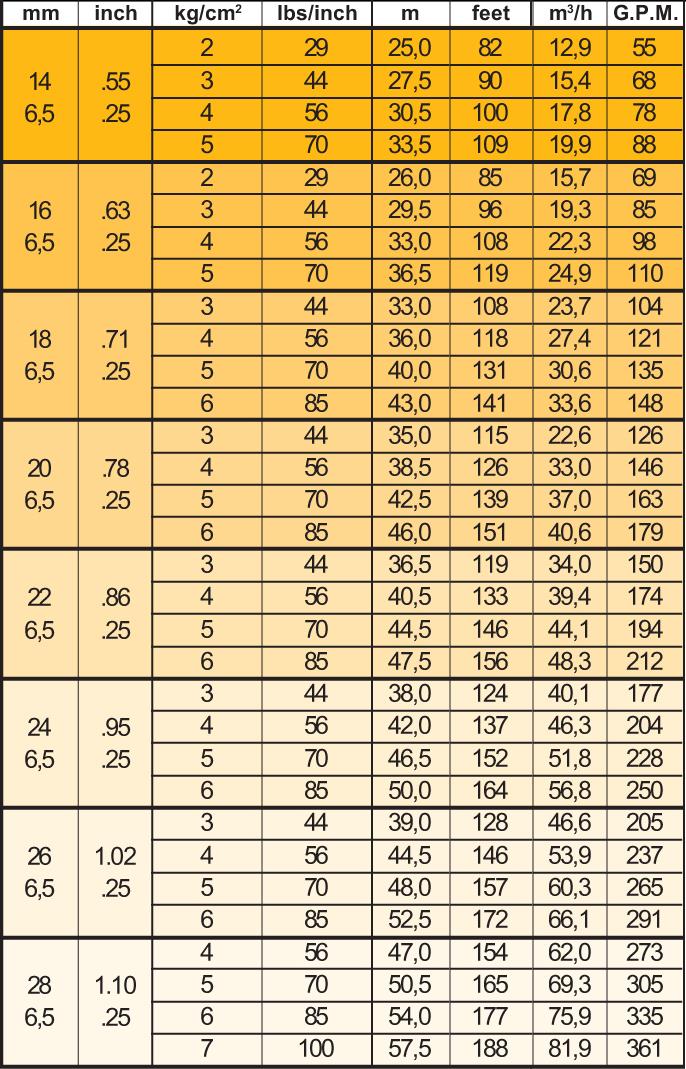 | mm | inch | kg/cm$^2$ | lbs/inch | m | feet | m$^3$/h | G.P.M. |
|---|---|---|---|---|---|---|---|
| 14 6,5 | .55 .25 | 2 | 29 | 25,0 | 82 | 12,9 | 55 |
| | | 3 | 44 | 27,5 | 90 | 15,4 | 68 |
| | | 4 | 56 | 30,5 | 100 | 17,8 | 78 |
| | | 5 | 70 | 33,5 | 109 | 19,9 | 88 |
| 16 6,5 | .63 .25 | 2 | 29 | 26,0 | 85 | 15,7 | 69 |
| | | 3 | 44 | 29,5 | 96 | 19,3 | 85 |
| | | 4 | 56 | 33,0 | 108 | 22,3 | 98 |
| | | 5 | 70 | 36,5 | 119 | 24,9 | 110 |
| 18 6,5 | .71 .25 | 3 | 44 | 33,0 | 108 | 23,7 | 104 |
| | | 4 | 56 | 36,0 | 118 | 27,4 | 121 |
| | | 5 | 70 | 40,0 | 131 | 30,6 | 135 |
| | | 6 | 85 | 43,0 | 141 | 33,6 | 148 |
| 20 6,5 | .78 .25 | 3 | 44 | 35,0 | 115 | 22,6 | 126 |
| | | 4 | 56 | 38,5 | 126 | 33,0 | 146 |
| | | 5 | 70 | 42,5 | 139 | 37,0 | 163 |
| | | 6 | 85 | 46,0 | 151 | 40,6 | 179 |
| 22 6,5 | .86 .25 | 3 | 44 | 36,5 | 119 | 34,0 | 150 |
| | | 4 | 56 | 40,5 | 133 | 39,4 | 174 |
| | | 5 | 70 | 44,5 | 146 | 44,1 | 194 |
| | | 6 | 85 | 47,5 | 156 | 48,3 | 212 |
| 24 6,5 | .95 .25 | 3 | 44 | 38,0 | 124 | 40,1 | 177 |
| | | 4 | 56 | 42,0 | 137 | 46,3 | 204 |
| | | 5 | 70 | 46,5 | 152 | 51,8 | 228 |
| | | 6 | 85 | 50,0 | 164 | 56,8 | 250 |
| 26 6,5 | 1.02 .25 | 3 | 44 | 39,0 | 128 | 46,6 | 205 |
| | | 4 | 56 | 44,5 | 146 | 53,9 | 237 |
| | | 5 | 70 | 48,0 | 157 | 60,3 | 265 |
| | | 6 | 85 | 52,5 | 172 | 66,1 | 291 |
| 28 6,5 | 1.10 .25 | 4 | 56 | 47,0 | 154 | 62,0 | 273 |
| | | 5 | 70 | 50,5 | 165 | 69,3 | 305 |
| | | 6 | 85 | 54,0 | 177 | 75,9 | 335 |
| | | 7 | 100 | 57,5 | 188 | 81,9 | 361 |